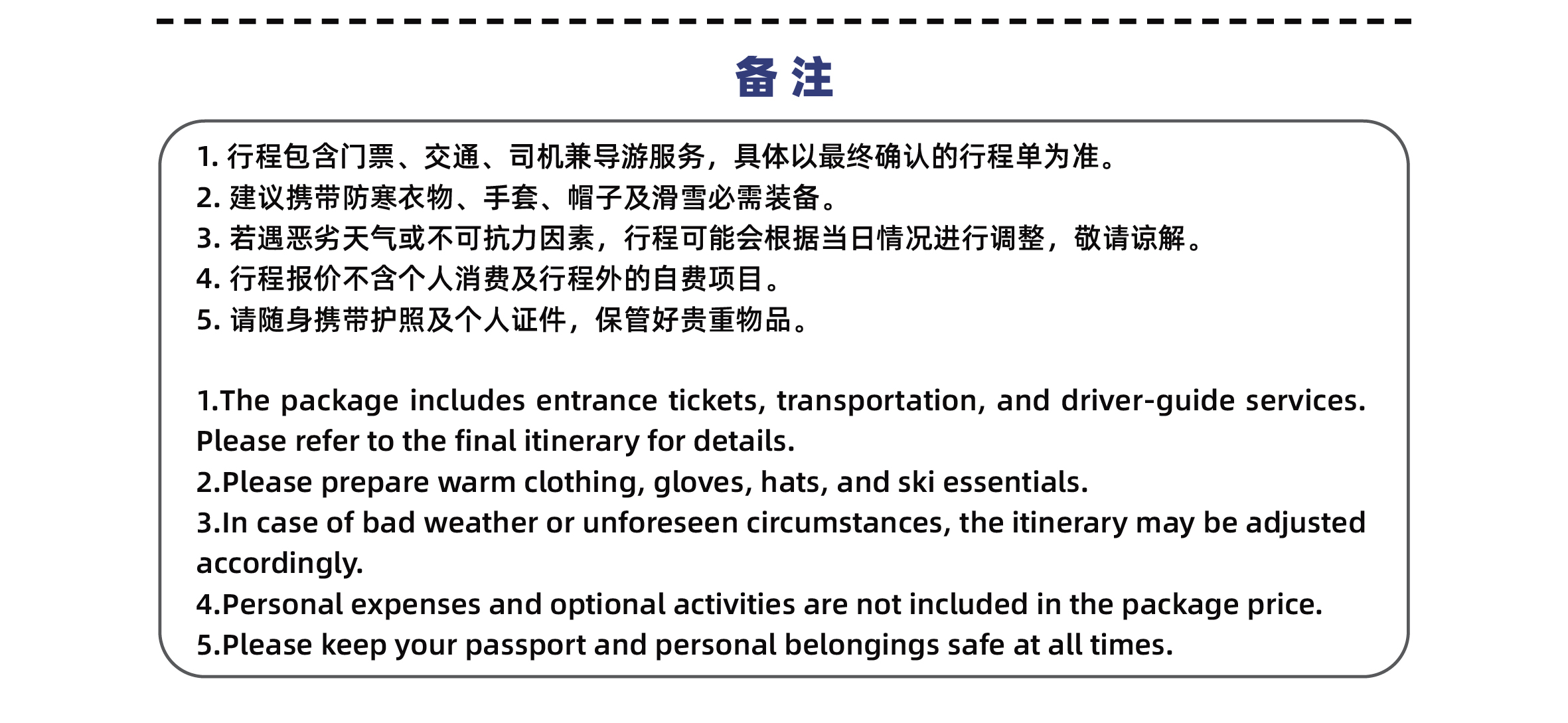 备注

1. 行程包含门票、交通、司机兼导游服务，具体以最终确认的行程单为准。
2. 建议携带防寒衣物、手套、帽子及滑雪必需装备。
3. 若遇恶劣天气或不可抗力因素，行程可能会根据当日情况进行调整，敬请谅解。
4. 行程报价不含个人消费及行程外的自费项目。
5. 请随身携带护照及个人证件，保管好贵重物品。

1.The package includes entrance tickets, transportation, and driver-guide services. Please refer to the final itinerary for details.
2.Please prepare warm clothing, gloves, hats, and ski essentials.
3.In case of bad weather or unforeseen circumstances, the itinerary may be adjusted accordingly.
4.Personal expenses and optional activities are not included in the package price.
5.Please keep your passport and personal belongings safe at all times.